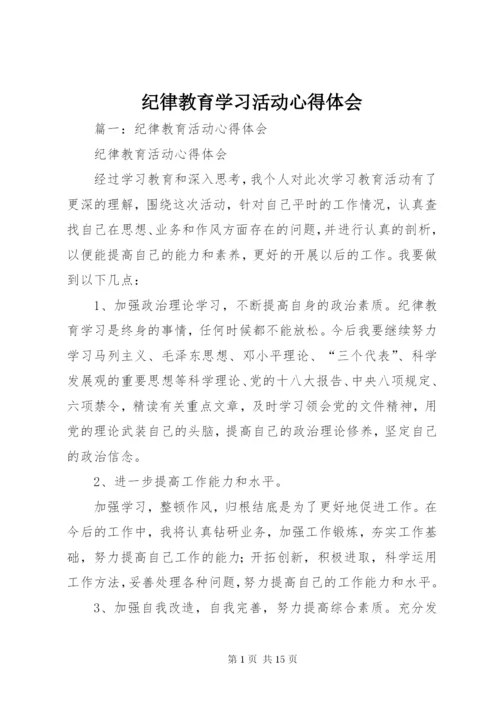 纪律教育学习活动心得体会

篇一：纪律教育活动心得体会

纪律教育活动心得体会

经过学习教育和深入思考，我个人对此次学习教育活动有了更深的理解，围绕这次活动，针对自己平时的工作情况，认真查找自己在思想、业务和作风方面存在的问题，并进行认真的剖析，以便能提高自己的能力和素养，更好的开展以后的工作。我要做到以下几点：

1、加强政治理论学习，不断提高自身的政治素质。纪律教育学习是终身的事情，任何时候都不能放松。今后我要继续努力学习马列主义、毛泽东思想、邓小平理论、“三个代表”、科学发展观的重要思想等科学理论、党的十八大报告、中央八项规定、六项禁令，精读有关重点文章，及时学习领会党的文件精神，用党的理论武装自己的头脑，提高自己的政治理论修养，坚定自己的政治信念。

2、进一步提高工作能力和水平。

加强学习，整顿作风，归根结底是为了更好地促进工作。在今后的工作中，我将认真钻研业务，加强工作锻炼，夯实工作基础，努力提高自己工作的能力；开拓创新，积极进取，科学运用工作方法，妥善处理各种问题，努力提高自己的工作能力和水平。

3、加强自我改造，自我完善，努力提高综合素质。充分发

第 1 页 共 15 页